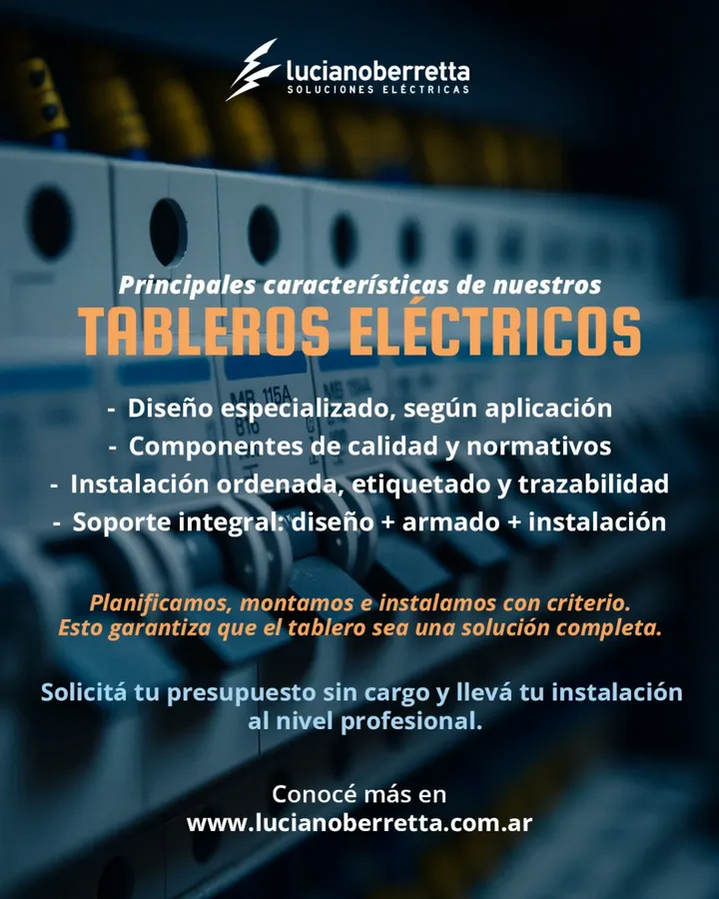 lucianoberretta
SOLUCIONES ELÉCTRICAS

Principales características de nuestros
TABLEROS ELÉCTRICOS

- Diseño especializado, según aplicación
- Componentes de calidad y normativos
- Instalación ordenada, etiquetado y trazabilidad
- Soporte integral: diseño + armado + instalación

Planificamos, montamos e instalamos con criterio. Esto garantiza que el tablero sea una solución completa.

Solicitá tu presupuesto sin cargo y llevá tu instalación al nivel profesional.

Conocé más en
www.lucianoberretta.com.ar